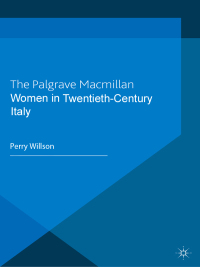 The Palgrave Macmillan
Women in Twentieth-Century Italy

Perry Willson